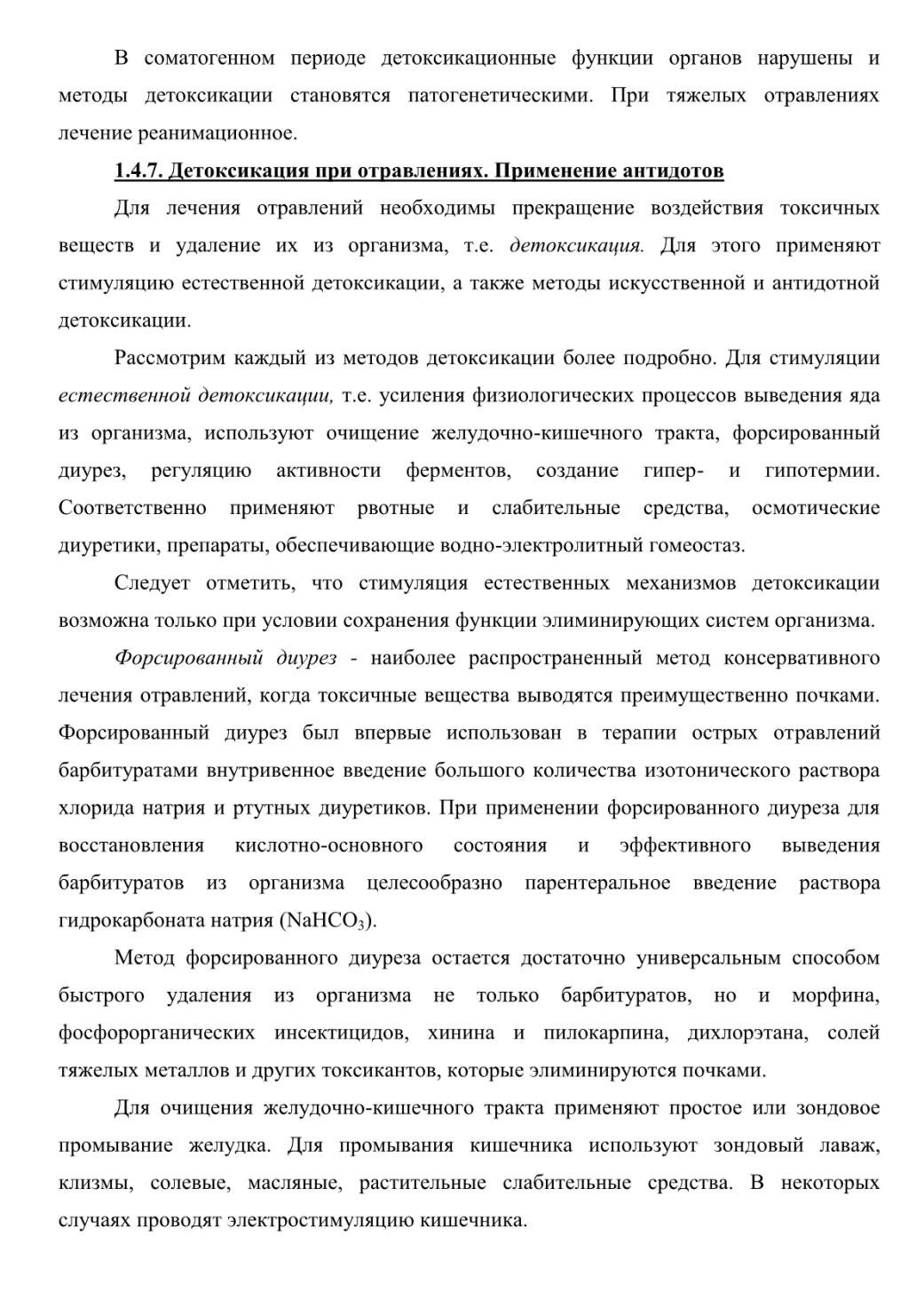 В соматогенном периоде детоксикационные функции органов нарушены и методы детоксикации становятся патогенетическими. При тяжелых отравлениях лечение реанимационное.

1.4.7. Детоксикация при отравлениях. Применение антидотов

Для лечения отравлений необходимы прекращение воздействия токсичных веществ и удаление их из организма, т.е. детоксикация. Для этого применяют стимуляцию естественной детоксикации, а также методы искусственной и антидотной детоксикации.

Рассмотрим каждый из методов детоксикации более подробно. Для стимуляции естественной детоксикации, т.е. усиления физиологических процессов выведения яда из организма, используют очищение желудочно-кишечного тракта, форсированный диурез, регуляцию активности ферментов, создание гипер- и гипотермии. Соответственно применяют рвотные и слабительные средства, осмотические диуретики, препараты, обеспечивающие водно-электролитный гомеостаз.

Следует отметить, что стимуляция естественных механизмов детоксикации возможна только при условии сохранения функции элиминирующих систем организма.

Форсированный диурез - наиболее распространенный метод консервативного лечения отравлений, когда токсичные вещества выводятся преимущественно почками. Форсированный диурез был впервые использован в терапии острых отравлений барбитуратами внутривенное введение большого количества изотонического раствора хлорида натрия и ртутных диуретиков. При применении форсированного диуреза для восстановления кислотно-основного состояния и эффективного выведения барбитуратов из организма целесообразно парентеральное введение раствора гидрокарбоната натрия ($NaHCO_3$).

Метод форсированного диуреза остается достаточно универсальным способом быстрого удаления из организма не только барбитуратов, но и морфина, фосфорорганических инсектицидов, хинина и пилокарпина, дихлорэтана, солей тяжелых металлов и других токсикантов, которые элиминируются почками.

Для очищения желудочно-кишечного тракта применяют простое или зондовое промывание желудка. Для промывания кишечника используют зондовый лаваж, клизмы, солевые, масляные, растительные слабительные средства. В некоторых случаях проводят электростимуляцию кишечника.